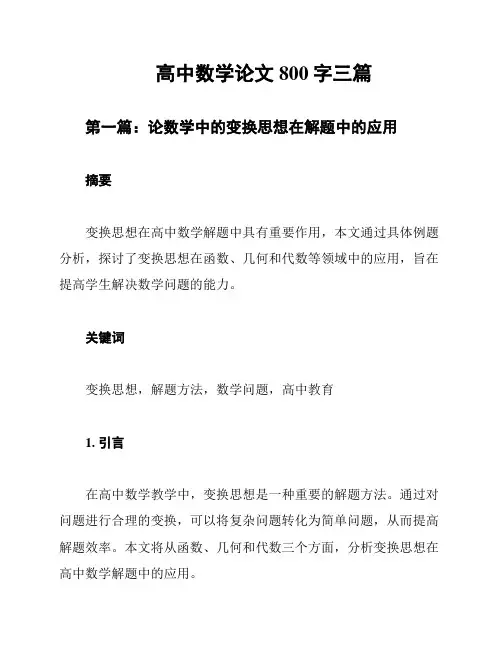 高中数学论文 800 字三篇

第一篇：论数学中的变换思想在解题中的应用

摘要

变换思想在高中数学解题中具有重要作用，本文通过具体例题分析，探讨了变换思想在函数、几何和代数等领域中的应用，旨在提高学生解决数学问题的能力。

关键词

变换思想，解题方法，数学问题，高中教育

1. 引言

在高中数学教学中，变换思想是一种重要的解题方法。通过对问题进行合理的变换，可以将复杂问题转化为简单问题，从而提高解题效率。本文将从函数、几何和代数三个方面，分析变换思想在高中数学解题中的应用。